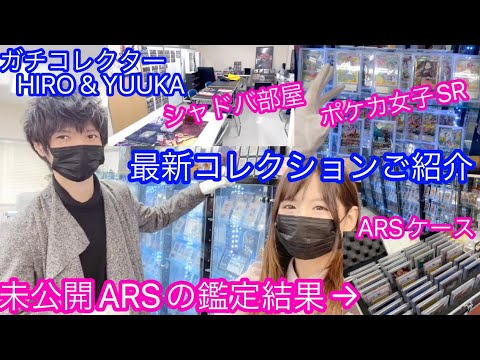 ガチコレクター
HIRO & YUUKA

シャドバ部屋

ポケカ女子SR

最新コレクションご紹介

ARSケース

未公開ARSの鑑定結果→